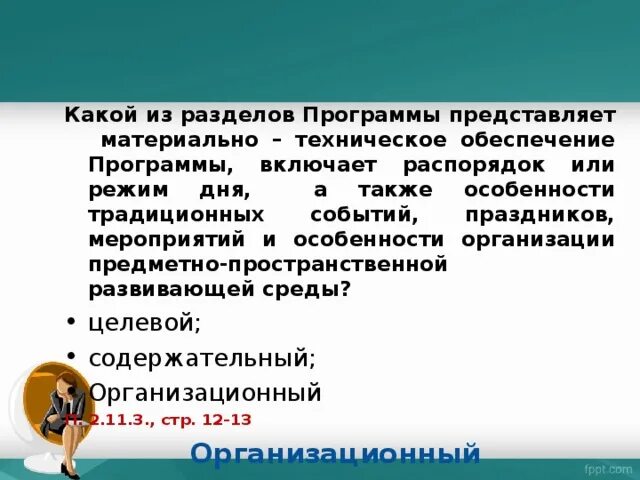 Какой из разделов Программы представляет материально – техническое обеспечение Программы, включает распорядок или режим дня, а также особенности традиционных событий, праздников, мероприятий и особенности организации предметно-пространственной развивающей среды?

• целевой;
• содержательный;
• Организационный

П. 2.11.3., стр. 12-13

Организационный

fppt.com